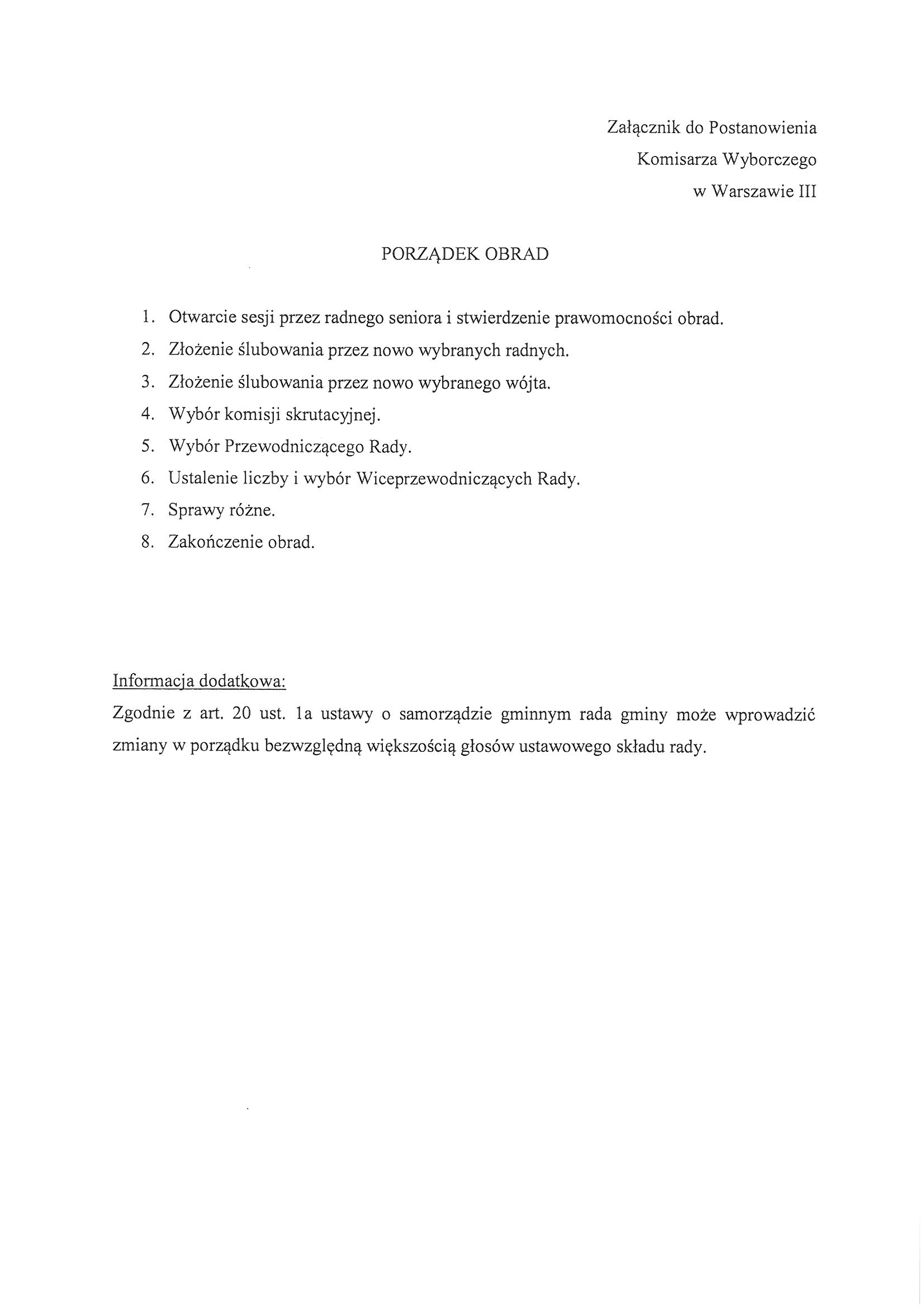 Załącznik do Postanowienia
Komisarza Wyborczego
w Warszawie III

PORZĄDEK OBRAD

1. Otwarcie sesji przez radnego seniora i stwierdzenie prawomocności obrad.
2. Złożenie ślubowania przez nowo wybranych radnych.
3. Złożenie ślubowania przez nowo wybranego wójta.
4. Wybór komisji skrutacyjnej.
5. Wybór Przewodniczącego Rady.
6. Ustalenie liczby i wybór Wiceprzewodniczących Rady.
7. Sprawy różne.
8. Zakończenie obrad.

Informacja dodatkowa:
Zgodnie z art. 20 ust. 1a ustawy o samorządzie gminnym rada gminy może wprowadzić zmiany w porządku bezwzględną większością głosów ustawowego składu rady.